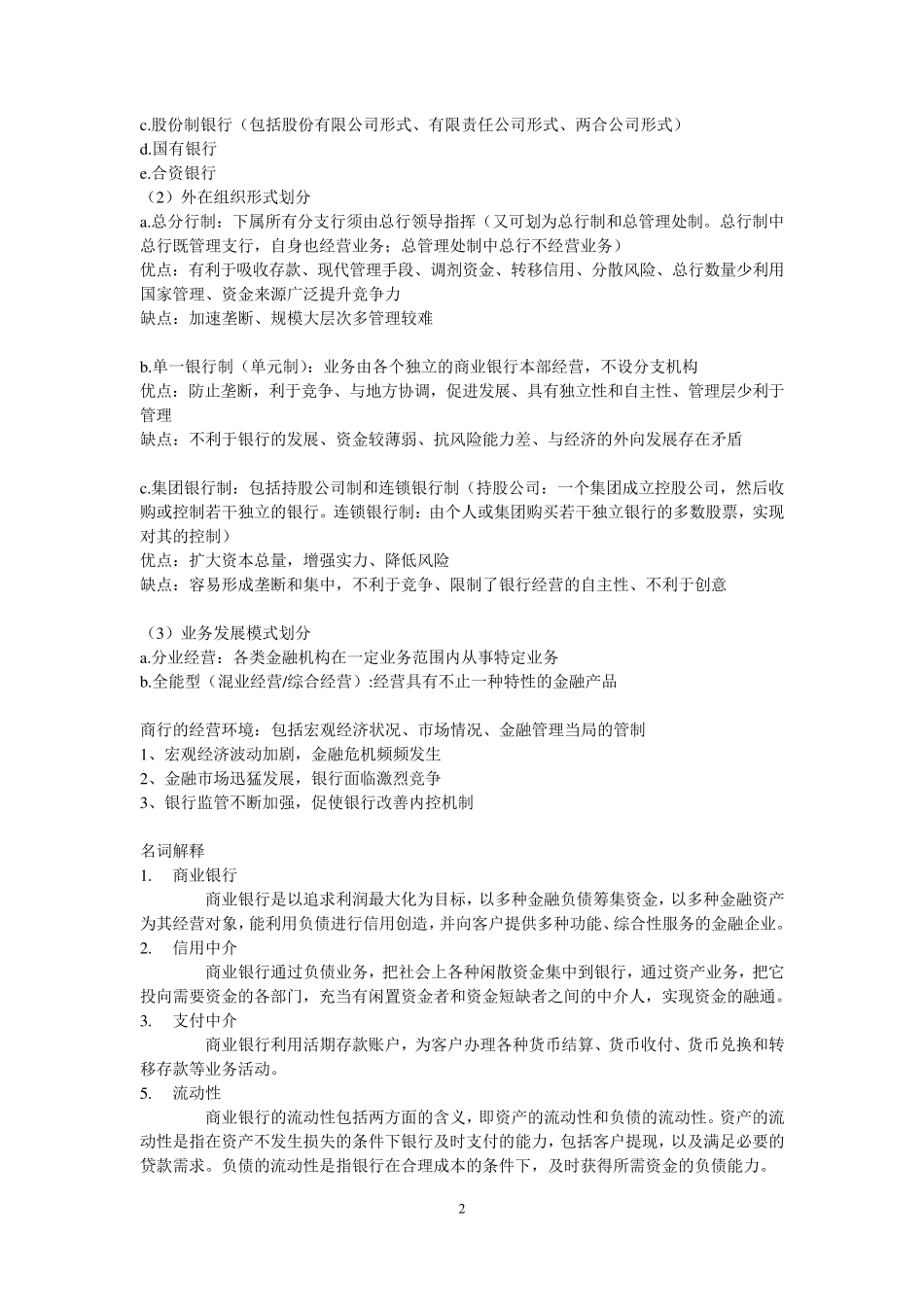 c.股份制银行（包括股份有限公司形式、有限责任公司形式、两合公司形式）
d.国有银行
e.合资银行
（2）外在组织形式划分
a.总分行制：下属所有分支行须由总行领导指挥（又可划为总行制和总管理处制。总行制中总行既管理支行，自身也经营业务；总管理处制中总行不经营业务）
优点：有利于吸收存款、现代管理手段、调剂资金、转移信用、分散风险、总行数量少利用国家管理、资金来源广泛提升竞争力
缺点：加速垄断、规模大层次多管理较难

b.单一银行制（单元制）：业务由各个独立的商业银行本部经营，不设分支机构
优点：防止垄断，利于竞争、与地方协调，促进发展、具有独立性和自主性、管理层少利于管理
缺点：不利于银行的发展、资金较薄弱、抗风险能力差、与经济的外向发展存在矛盾

c.集团银行制：包括持股公司制和连锁银行制（持股公司：一个集团成立控股公司，然后收购或控制若干独立的银行。连锁银行制：由个人或集团购买若干独立银行的多数股票，实现对其的控制）
优点：扩大资本总量，增强实力、降低风险
缺点：容易形成垄断和集中，不利于竞争、限制了银行经营的自主性、不利于创意

（3）业务发展模式划分
a.分业经营：各类金融机构在一定业务范围内从事特定业务
b.全能型（混业经营/综合经营）:经营具有不止一种特性的金融产品

商行的经营环境：包括宏观经济状况、市场情况、金融管理当局的管制
1、宏观经济波动加剧，金融危机频频发生
2、金融市场迅猛发展，银行面临激烈竞争
3、银行监管不断加强，促使银行改善内控机制

名词解释
1.　商业银行
商业银行是以追求利润最大化为目标，以多种金融负债筹集资金，以多种金融资产为其经营对象，能利用负债进行信用创造，并向客户提供多种功能、综合性服务的金融企业。
2.　信用中介
商业银行通过负债业务，把社会上各种闲散资金集中到银行，通过资产业务，把它投向需要资金的各部门，充当有闲置资金者和资金短缺者之间的中介人，实现资金的融通。
3.　支付中介
商业银行利用活期存款账户，为客户办理各种货币结算、货币收付、货币兑换和转移存款等业务活动。
5.　流动性
商业银行的流动性包括两方面的含义，即资产的流动性和负债的流动性。资产的流动性是指在资产不发生损失的条件下银行及时支付的能力，包括客户提现，以及满足必要的贷款需求。负债的流动性是指银行在合理成本的条件下，及时获得所需资金的负债能力。

2